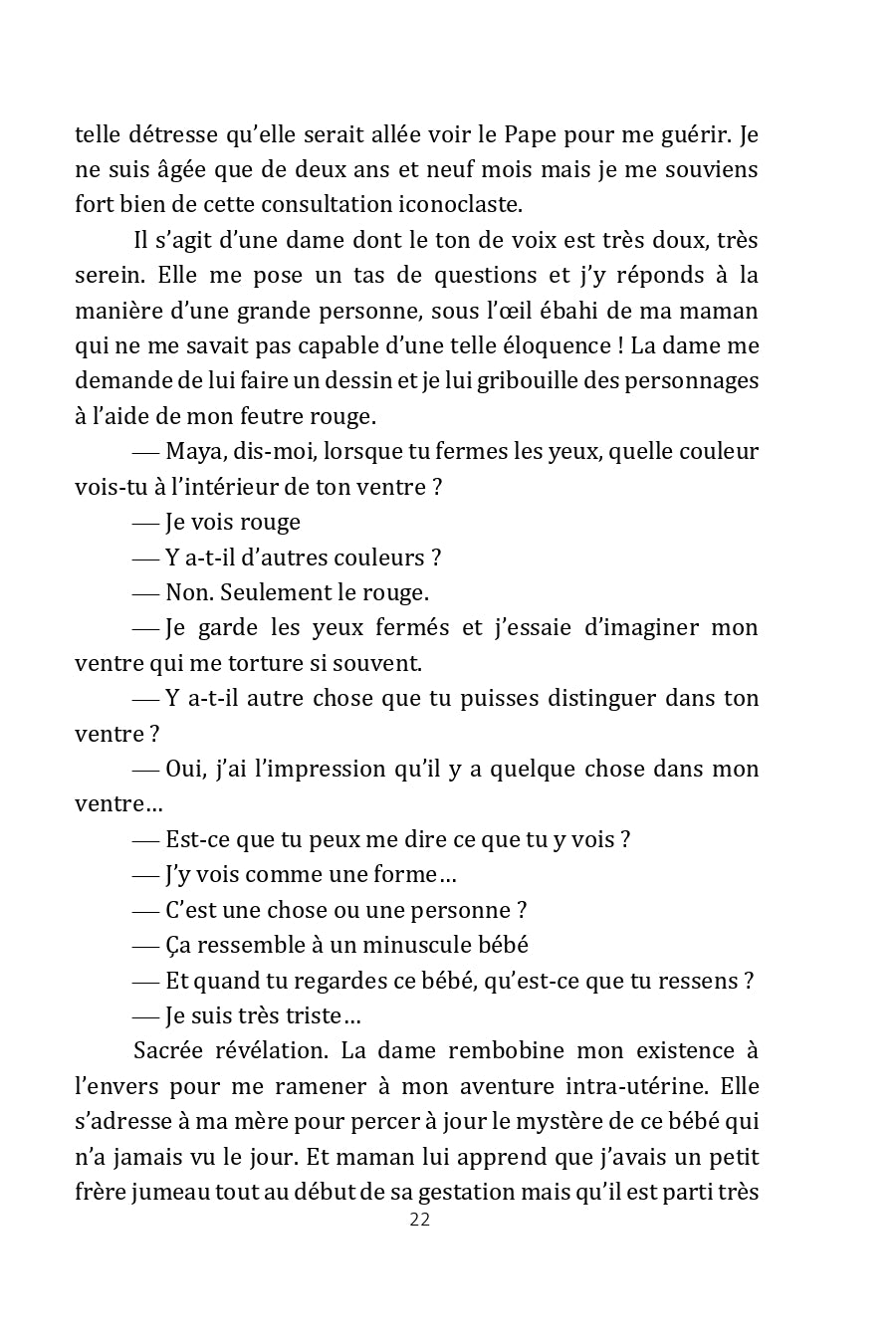 telle détresse qu'elle serait allée voir le Pape pour me guérir. Je ne suis âgée que de deux ans et neuf mois mais je me souviens fort bien de cette consultation iconoclaste.

Il s'agit d'une dame dont le ton de voix est très doux, très serein. Elle me pose un tas de questions et j'y réponds à la manière d'une grande personne, sous l'œil ébahi de ma maman qui ne me savait pas capable d'une telle éloquence ! La dame me demande de lui faire un dessin et je lui gribouille des personnages à l'aide de mon feutre rouge.

— Maya, dis-moi, lorsque tu fermes les yeux, quelle couleur vois-tu à l'intérieur de ton ventre ?

— Je vois rouge

— Y a-t-il d'autres couleurs ?

— Non. Seulement le rouge.

— Je garde les yeux fermés et j'essaie d'imaginer mon ventre qui me torture si souvent.

— Y a-t-il autre chose que tu puisses distinguer dans ton ventre ?

— Oui, j'ai l'impression qu'il y a quelque chose dans mon ventre…

— Est-ce que tu peux me dire ce que tu y vois ?

— J'y vois comme une forme…

— C'est une chose ou une personne ?

— Ça ressemble à un minuscule bébé

— Et quand tu regardes ce bébé, qu'est-ce que tu ressens ?

— Je suis très triste…

Sacrée révélation. La dame rembobine mon existence à l'envers pour me ramener à mon aventure intra-utérine. Elle s'adresse à ma mère pour percer à jour le mystère de ce bébé qui n'a jamais vu le jour. Et maman lui apprend que j'avais un petit frère jumeau tout au début de sa gestation mais qu'il est parti très

22